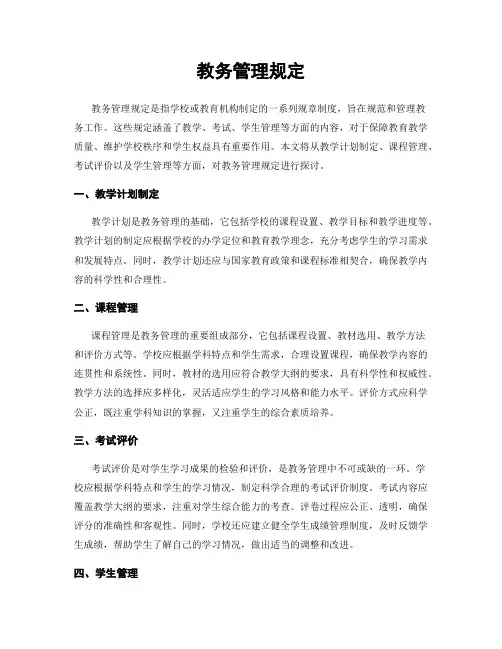 教务管理规定

教务管理规定是指学校或教育机构制定的一系列规章制度，旨在规范和管理教务工作。这些规定涵盖了教学、考试、学生管理等方面的内容，对于保障教育教学质量、维护学校秩序和学生权益具有重要作用。本文将从教学计划制定、课程管理、考试评价以及学生管理等方面，对教务管理规定进行探讨。

一、教学计划制定

教学计划是教务管理的基础，它包括学校的课程设置、教学目标和教学进度等。教学计划的制定应根据学校的办学定位和教育教学理念，充分考虑学生的学习需求和发展特点。同时，教学计划还应与国家教育政策和课程标准相契合，确保教学内容的科学性和合理性。

二、课程管理

课程管理是教务管理的重要组成部分，它包括课程设置、教材选用、教学方法和评价方式等。学校应根据学科特点和学生需求，合理设置课程，确保教学内容的连贯性和系统性。同时，教材的选用应符合教学大纲的要求，具有科学性和权威性。教学方法的选择应多样化，灵活适应学生的学习风格和能力水平。评价方式应科学公正，既注重学科知识的掌握，又注重学生的综合素质培养。

三、考试评价

考试评价是对学生学习成果的检验和评价，是教务管理中不可或缺的一环。学校应根据学科特点和学生的学习情况，制定科学合理的考试评价制度。考试内容应覆盖教学大纲的要求，注重对学生综合能力的考查。评卷过程应公正、透明，确保评分的准确性和客观性。同时，学校还应建立健全学生成绩管理制度，及时反馈学生成绩，帮助学生了解自己的学习情况，做出适当的调整和改进。

四、学生管理